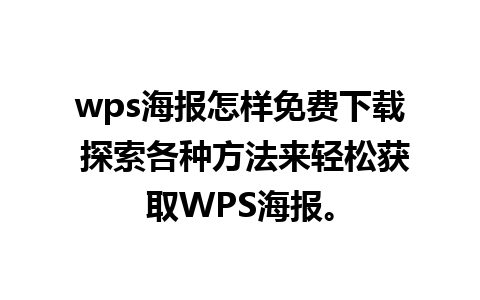 wps海报怎样免费下载 探索各种方法来轻松获取WPS海报。